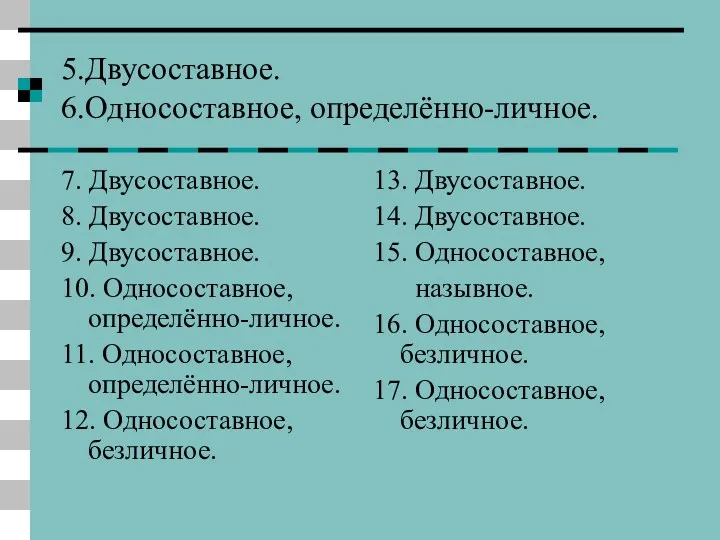 5.Двусоставное.
6.Односоставное, определённо-личное.

7. Двусоставное.
8. Двусоставное.
9. Двусоставное.
10. Односоставное, определённо-личное.
11. Односоставное, определённо-личное.
12. Односоставное, безличное.

13. Двусоставное.
14. Двусоставное.
15. Односоставное, назывное.
16. Односоставное, безличное.
17. Односоставное, безличное.